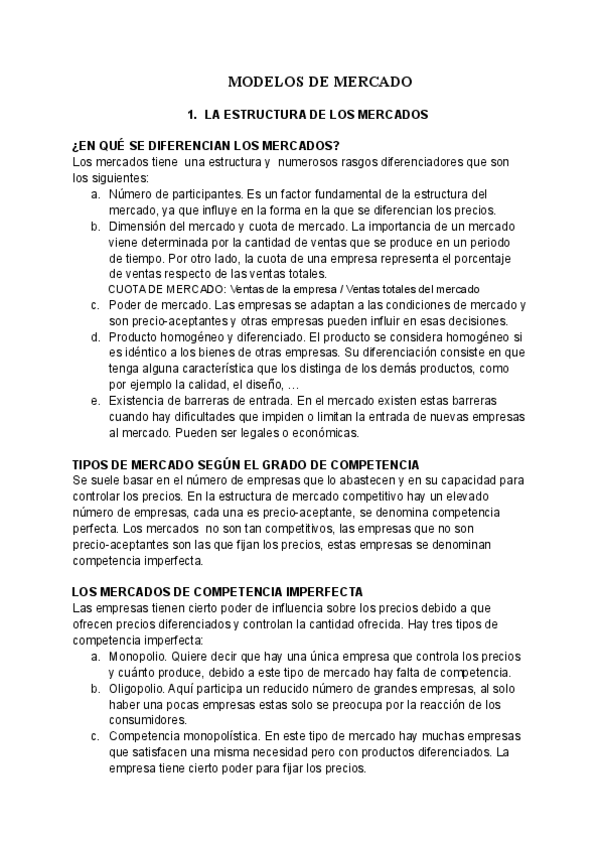 MODELOS DE MERCADO

1. LA ESTRUCTURA DE LOS MERCADOS

¿EN QUÉ SE DIFERENCIAN LOS MERCADOS?
Los mercados tiene una estructura y numerosos rasgos diferenciadores que son los siguientes:
a. Número de participantes. Es un factor fundamental de la estructura del mercado, ya que influye en la forma en la que se diferencian los precios.
b. Dimensión del mercado y cuota de mercado. La importancia de un mercado viene determinada por la cantidad de ventas que se produce en un periodo de tiempo. Por otro lado, la cuota de una empresa representa el porcentaje de ventas respecto de las ventas totales.
CUOTA DE MERCADO: Ventas de la empresa / Ventas totales del mercado
c. Poder de mercado. Las empresas se adaptan a las condiciones de mercado y son precio-aceptantes y otras empresas pueden influir en esas decisiones.
d. Producto homogéneo y diferenciado. El producto se considera homogéneo si es idéntico a los bienes de otras empresas. Su diferenciación consiste en que tenga alguna característica que los distinga de los demás productos, como por ejemplo la calidad, el diseño, …
e. Existencia de barreras de entrada. En el mercado existen estas barreras cuando hay dificultades que impiden o limitan la entrada de nuevas empresas al mercado. Pueden ser legales o económicas.

TIPOS DE MERCADO SEGÚN EL GRADO DE COMPETENCIA
Se suele basar en el número de empresas que lo abastecen y en su capacidad para controlar los precios. En la estructura de mercado competitivo hay un elevado número de empresas, cada una es precio-aceptante, se denomina competencia perfecta. Los mercados no son tan competitivos, las empresas que no son precio-aceptantes son las que fijan los precios, estas empresas se denominan competencia imperfecta.

LOS MERCADOS DE COMPETENCIA IMPERFECTA
Las empresas tienen cierto poder de influencia sobre los precios debido a que ofrecen precios diferenciados y controlan la cantidad ofrecida. Hay tres tipos de competencia imperfecta:
a. Monopolio. Quiere decir que hay una única empresa que controla los precios y cuánto produce, debido a este tipo de mercado hay falta de competencia.
b. Oligopolio. Aquí participa un reducido número de grandes empresas, al solo haber una pocas empresas estas solo se preocupa por la reacción de los consumidores.
c. Competencia monopolística. En este tipo de mercado hay muchas empresas que satisfacen una misma necesidad pero con productos diferenciados. La empresa tiene cierto poder para fijar los precios.